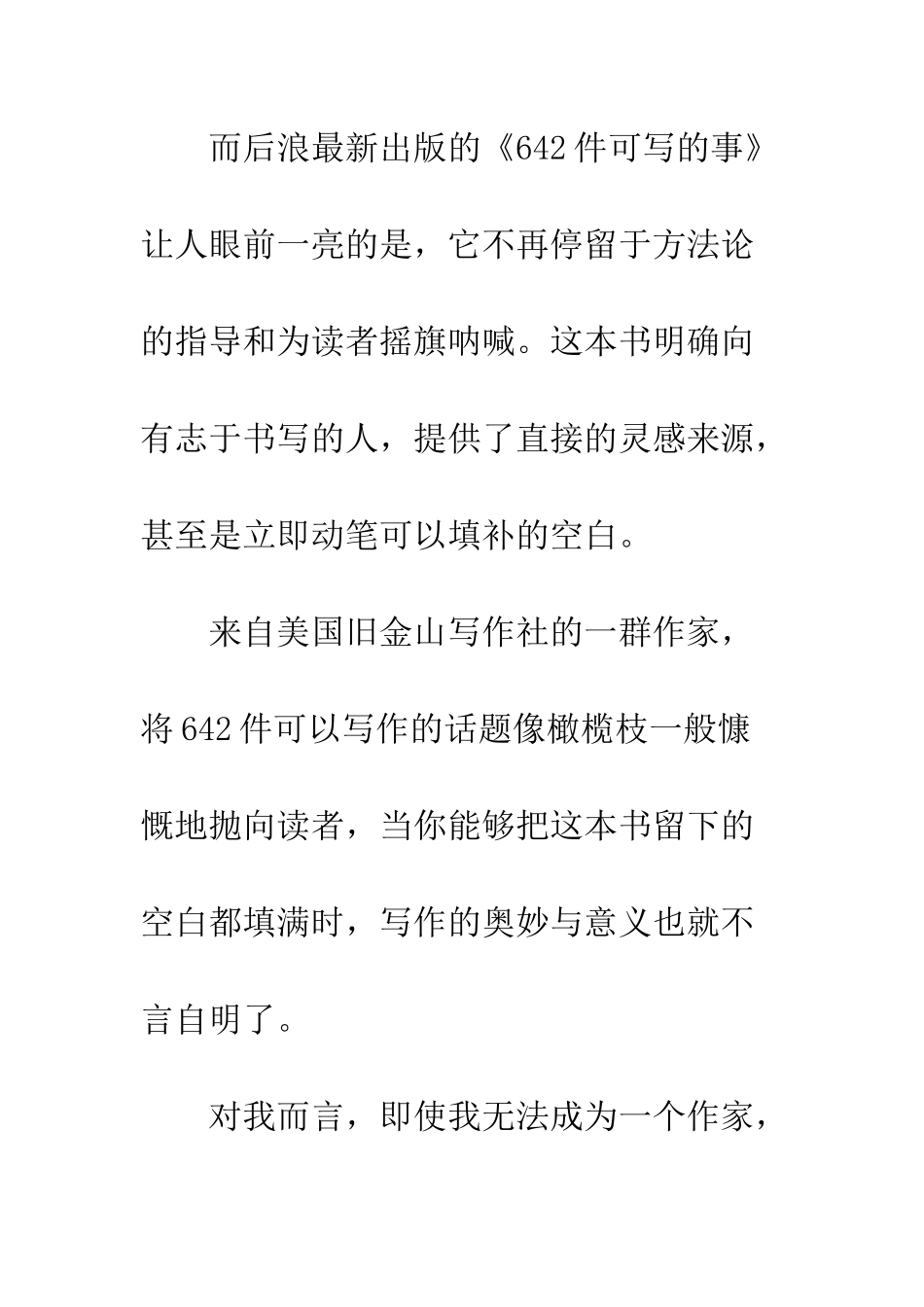 而后浪最新出版的《642件可写的事》让人眼前一亮的是，它不再停留于方法论的指导和为读者摇旗呐喊。这本书明确向有志于书写的人，提供了直接的灵感来源，甚至是立即动笔可以填补的空白。

来自美国旧金山写作社的一群作家，将642件可以写作的话题像橄榄枝一般慷慨地抛向读者，当你能够把这本书留下的空白都填满时，写作的奥妙与意义也就不言自明了。

对我而言，即使我无法成为一个作家，